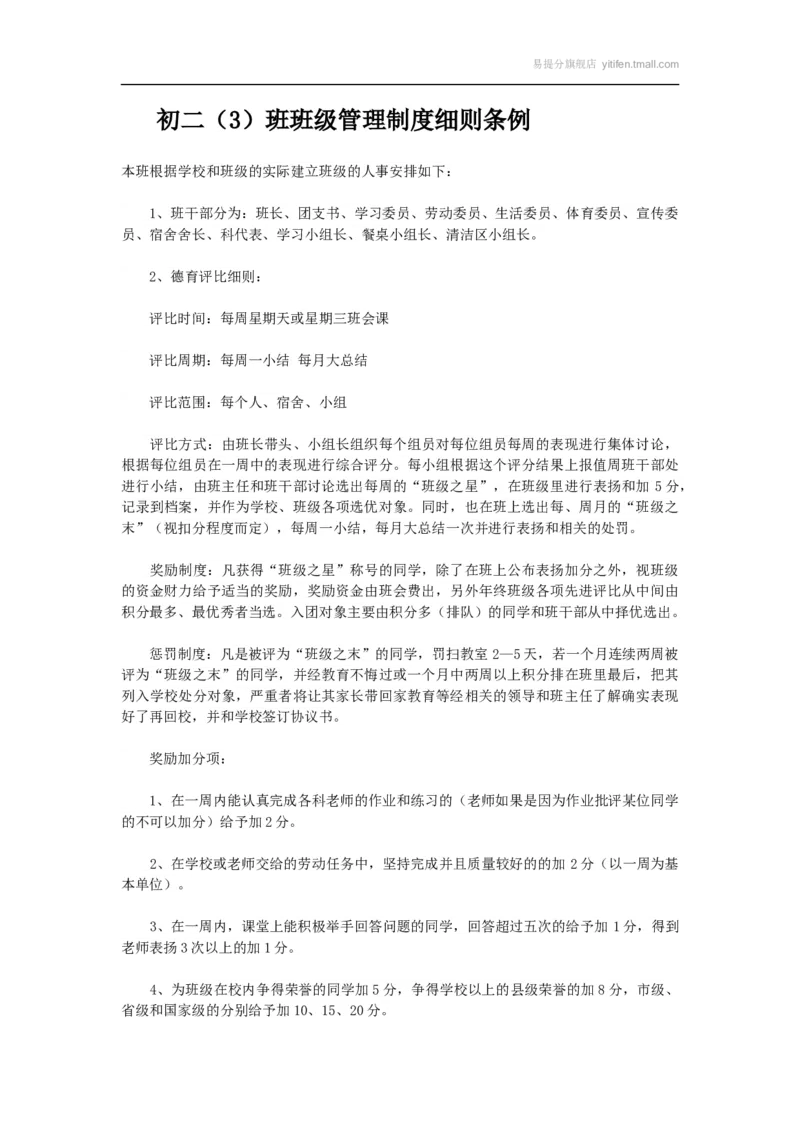 易提分旗舰店 yitifen.tmall.com

初二（3）班班级管理制度细则条例

本班根据学校和班级的实际建立班级的人事安排如下：

1、班干部分为：班长、团支书、学习委员、劳动委员、生活委员、体育委员、宣传委员、宿舍舍长、科代表、学习小组长、餐桌小组长、清洁区小组长。

2、德育评比细则：

评比时间：每周星期天或星期三班会课

评比周期：每周一小结 每月大总结

评比范围：每个人、宿舍、小组

评比方式：由班长带头、小组长组织每个组员对每位组员每周的表现进行集体讨论，根据每位组员在一周中的表现进行综合评分。每小组根据这个评分结果上报值周班干部处进行小结，由班主任和班干部讨论选出每周的“班级之星”，在班级里进行表扬和加 5 分，记录到档案，并作为学校、班级各项选优对象。同时，也在班上选出每、周月的“班级之末”（视扣分程度而定），每周一小结，每月大总结一次并进行表扬和相关的处罚。

奖励制度：凡获得“班级之星”称号的同学，除了在班上公布表扬加分之外，视班级的资金财力给予适当的奖励，奖励资金由班会费出，另外年终班级各项先进评比从中间由积分最多、最优秀者当选。入团对象主要由积分多（排队）的同学和班干部从中择优选出。

惩罚制度：凡是被评为“班级之末”的同学，罚扫教室 2—5 天，若一个月连续两周被评为“班级之末”的同学，并经教育不悔过或一个月中两周以上积分排在班里最后，把其列入学校处分对象，严重者将让其家长带回家教育等经相关的领导和班主任了解确实表现好了再回校，并和学校签订协议书。

奖励加分项：

1、在一周内能认真完成各科老师的作业和练习的（老师如果是因为作业批评某位同学的不可以加分）给予加 2 分。

2、在学校或老师交给的劳动任务中，坚持完成并且质量较好的的加 2 分（以一周为基本单位）。

3、在一周内，课堂上能积极举手回答问题的同学，回答超过五次的给予加 1 分，得到老师表扬 3 次以上的加 1 分。

4、为班级在校内争得荣誉的同学加 5 分，争得学校以上的县级荣誉的加 8 分，市级、省级和国家级的分别给予加 10、15、20 分。